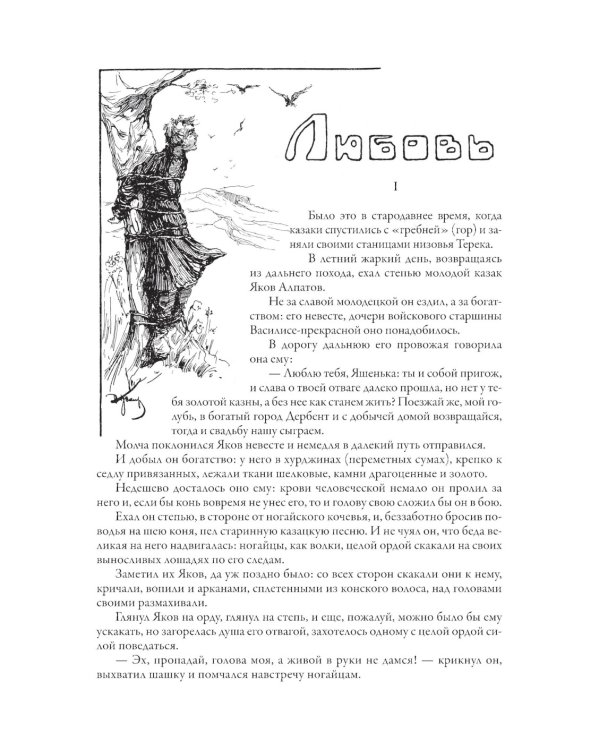 Любовь

I

Было это в стародавнее время, когда казаки спустились с «гребней» (гор) и заняли своими станицами низовья Терека.

В летний жаркий день, возвращаясь из дальнего похода, ехал степью молодой казак Яков Алпатов.

Не за славой молодецкой он ездил, а за богатством: его невесте, дочери войскового старшины Василисе-прекрасной оно понадобилось.

В дорогу дальнюю его провожая говорила она ему:

— Люблю тебя, Яшенька: ты и собой пригож, и слава о твоей отваге далеко прошла, но нет у тебя золотой казны, а без нее как станем жить? Поезжай же, мой голубь, в богатый город Дербент и с добычей домой возвращайся, тогда и свадьбу нашу сыграем.

Молча поклонился Яков невесте и немедля в далекий путь отправился.

И добыл он богатство: у него в хурджинах (переметных сумах), крепко к седлу привязанных, лежали ткани шелковые, камни драгоценные и золото.

Недешево досталось оно ему: крови человеческой немало он пролил за него и, если бы конь вовремя не унес его, то и голову свою сложил бы он в бою.

Ехал он степью, в стороне от ногайского кочевья, и, беззаботно бросив поводья на шею коня, пел старинную казацкую песню. И не чуял он, что беда великая на него надвигалась: ногайцы, как волки, целой ордой скакали на своих выносливых лошадях по его следам.

Заметил их Яков, да уж поздно было: со всех сторон скакали они к нему, кричали, вопили и арканами, сплетенными из конского волоса, над головами своими размахивали.

Глянул Яков на орду, глянул на степь, и еще, пожалуй, можно было бы ему ускакать, но загорелась душа его отвагой, захотелось одному с целой ордой силой поведаться.

— Эх, пропадай, голова моя, а живой в руки не дамся! — крикнул он, выхватил шашку и помчался навстречу ногайцам.